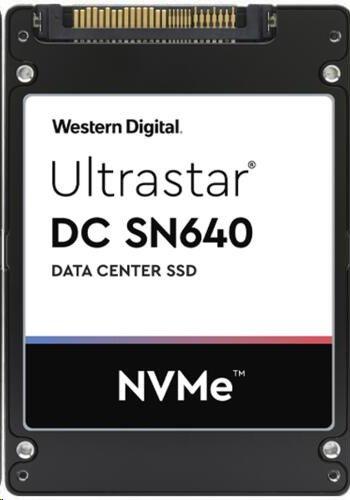 Western Digital.

Ultrastar®
DC SN640
DATA CENTER SSD

NVMe™